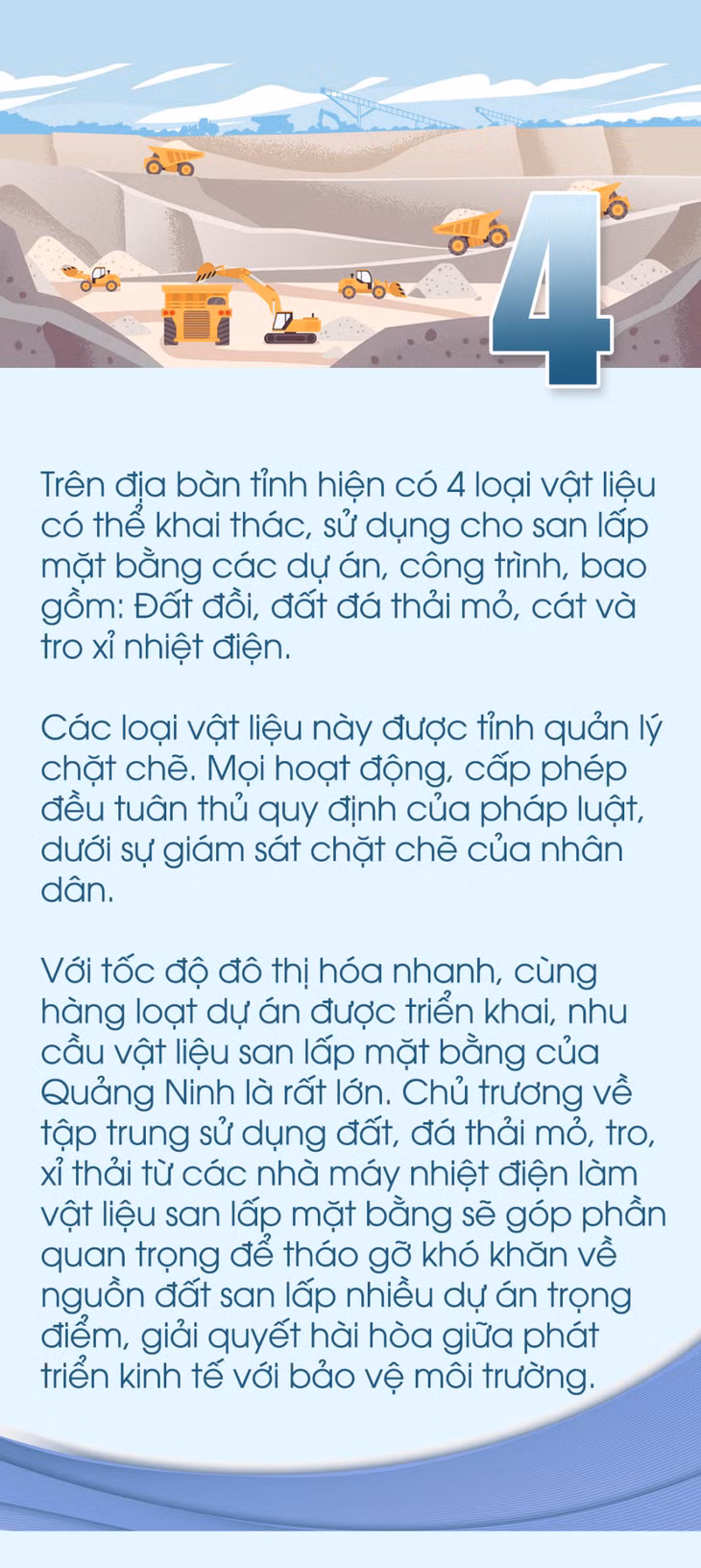 4

Trên địa bàn tỉnh hiện có 4 loại vật liệu có thể khai thác, sử dụng cho san lấp mặt bằng các dự án, công trình, bao gồm: Đất đồi, đất đá thải mỏ, cát và tro xỉ nhiệt điện.

Các loại vật liệu này được tỉnh quản lý chặt chẽ. Mọi hoạt động, cấp phép đều tuân thủ quy định của pháp luật, dưới sự giám sát chặt chẽ của nhân dân.

Với tốc độ đô thị hóa nhanh, cùng hàng loạt dự án được triển khai, nhu cầu vật liệu san lấp mặt bằng của Quảng Ninh là rất lớn. Chủ trương về tập trung sử dụng đất, đá thải mỏ, tro, xỉ thải từ các nhà máy nhiệt điện làm vật liệu san lấp mặt bằng sẽ góp phần quan trọng để tháo gỡ khó khăn về nguồn đất san lấp nhiều dự án trọng điểm, giải quyết hài hòa giữa phát triển kinh tế với bảo vệ môi trường.